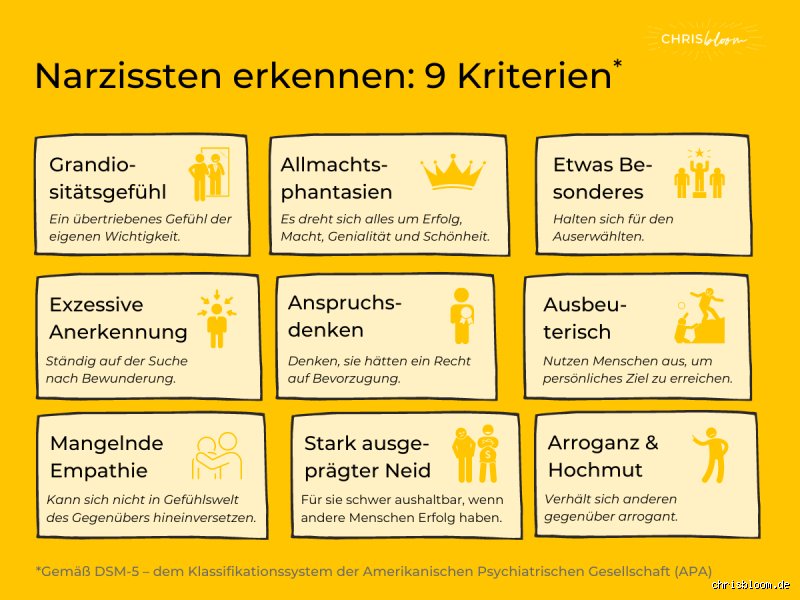 CHRISbloom

Narzissten erkennen: 9 Kriterien*

Grandiositätsgefühl
Ein übertriebenes Gefühl der eigenen Wichtigkeit.

Allmachtsphantasien
Es dreht sich alles um Erfolg, Macht, Genialität und Schönheit.

Etwas Besonderes
Halten sich für den Auserwählten.

Exzessive Anerkennung
Ständig auf der Suche nach Bewunderung.

Anspruchsdenken
Denken, sie hätten ein Recht auf Bevorzugung.

Ausbeuterisch
Nutzen Menschen aus, um persönliches Ziel zu erreichen.

Mangelnde Empathie
Kann sich nicht in Gefühlswelt des Gegenübers hineinversetzen.

Stark ausgeprägter Neid
Für sie schwer aushaltbar, wenn andere Menschen Erfolg haben.

Arroganz & Hochmut
Verhält sich anderen gegenüber arrogant.

*Gemäß DSM-5 – dem Klassifikationssystem der Amerikanischen Psychiatrischen Gesellschaft (APA)

chrisbloom.de